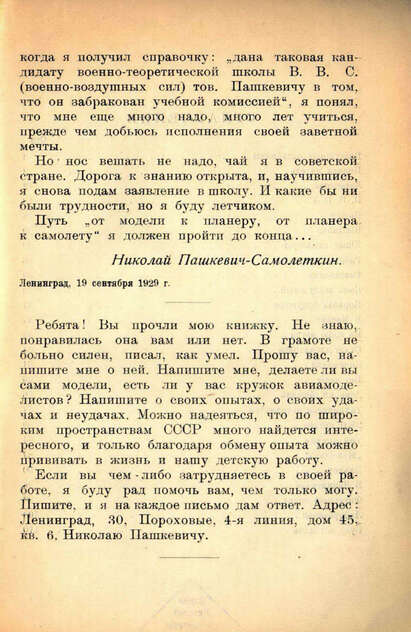 когда я получил справочку: „дана таковая кандидату военно-теоретической школы В. В. С. (военно-воздушных сил) тов. Пашкевичу в том, что он забракован учебной комиссией“, я понял, что мне еще много надо, много лет учиться, прежде чем добьюсь исполнения своей заветной мечты.

Но нос вешать не надо, чай я в советской стране. Дорога к знанию открыта, и, научившись, я снова подам заявление в школу. И какие бы ни были трудности, но я буду летчиком.

Путь „от модели к планеру, от планера к самолету“ я должен пройти до конца...

Николай Пашкевич-Самолеткин.

Ленинград, 19 сентября 1929 г.

Ребята! Вы прочли мою книжку. Не знаю, понравилась она вам или нет. В грамоте не больно силен, писал, как умел. Прошу вас, напишите мне о ней. Напишите мне, делаете ли вы сами модели, есть ли у вас кружок авиамоделистов? Напишите о своих опытах, о своих удачах и неудачах. Можно надеяться, что по широким пространствам СССР много найдется интересного, и только благодаря обмену опыта можно прививать в жизнь и нашу детскую работу.

Если вы чем-либо затрудняетесь в своей работе, я буду рад помочь вам, чем только могу. Пишите, и я на каждое письмо дам ответ. Адрес: Ленинград, 30, Пороховые, 4-я линия, дом 45, кв. 6, Николаю Пашкевичу.